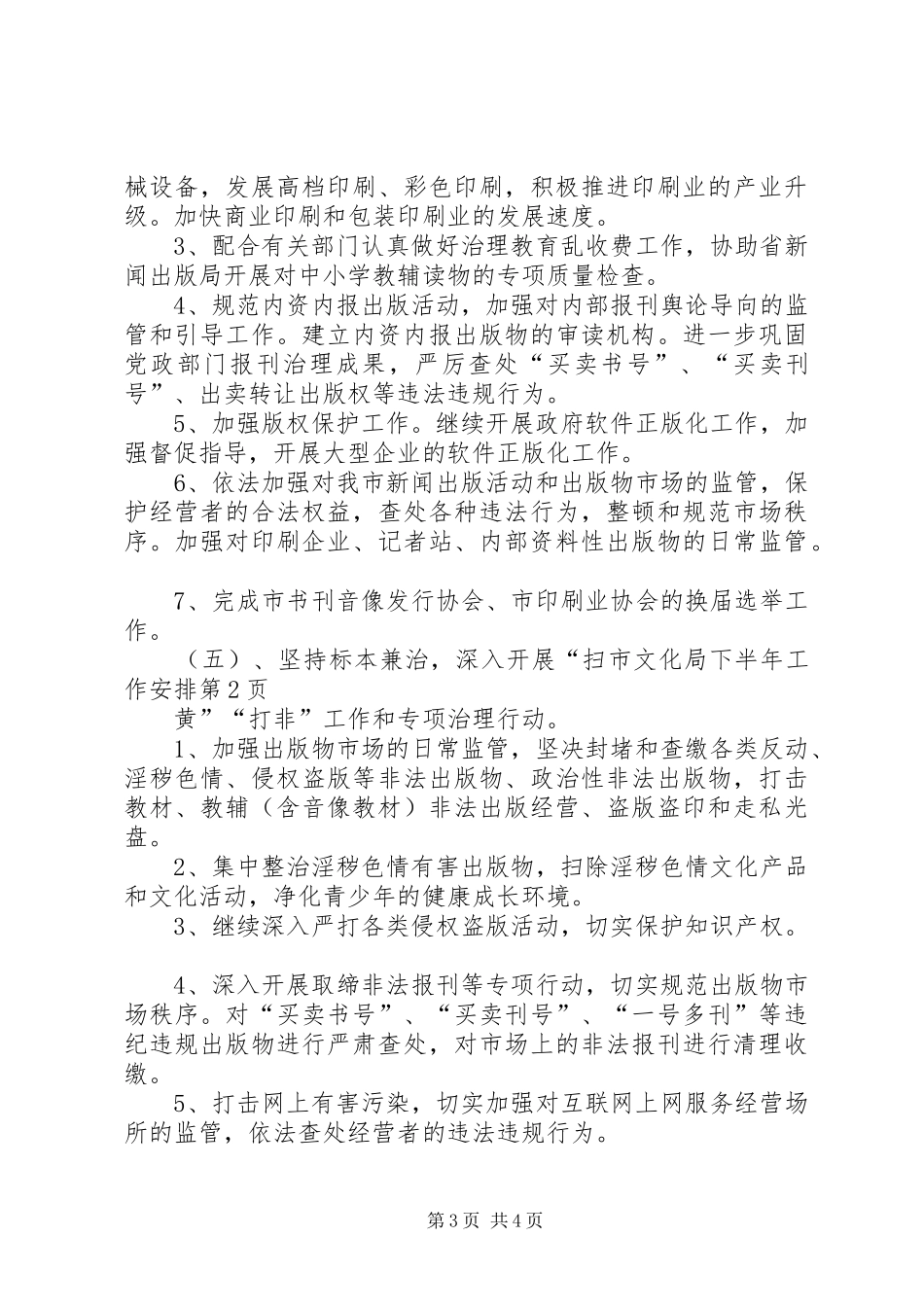 械设备，发展高档印刷、彩色印刷，积极推进印刷业的产业升级。加快商业印刷和包装印刷业的发展速度。

3、配合有关部门认真做好治理教育乱收费工作，协助省新闻出版局开展对中小学教辅读物的专项质量检查。

4、规范内资内报出版活动，加强对内部报刊舆论导向的监管和引导工作。建立内资内报出版物的审读机构。进一步巩固党政部门报刊治理成果，严厉查处“买卖书号”、“买卖刊号”、出卖转让出版权等违法违规行为。

5、加强版权保护工作。继续开展政府软件正版化工作，加强督促指导，开展大型企业的软件正版化工作。

6、依法加强对我市新闻出版活动和出版物市场的监管，保护经营者的合法权益，查处各种违法行为，整顿和规范市场秩序。加强对印刷企业、记者站、内部资料性出版物的日常监管。

7、完成市书刊音像发行协会、市印刷业协会的换届选举工作。

（五）、坚持标本兼治，深入开展“扫市文化局下半年工作安排第2页

黄”“打非”工作和专项治理行动。

1、加强出版物市场的日常监管，坚决封堵和查缴各类反动、淫秽色情、侵权盗版等非法出版物、政治性非法出版物，打击教材、教辅（含音像教材）非法出版经营、盗版盗印和走私光盘。

2、集中整治淫秽色情有害出版物，扫除淫秽色情文化产品和文化活动，净化青少年的健康成长环境。

3、继续深入严打各类侵权盗版活动，切实保护知识产权。

4、深入开展取缔非法报刊等专项行动，切实规范出版物市场秩序。对“买卖书号”、“买卖刊号”、“一号多刊”等违纪违规出版物进行严肃查处，对市场上的非法报刊进行清理收缴。

5、打击网上有害污染，切实加强对互联网上网服务经营场所的监管，依法查处经营者的违法违规行为。

第3页 共4页